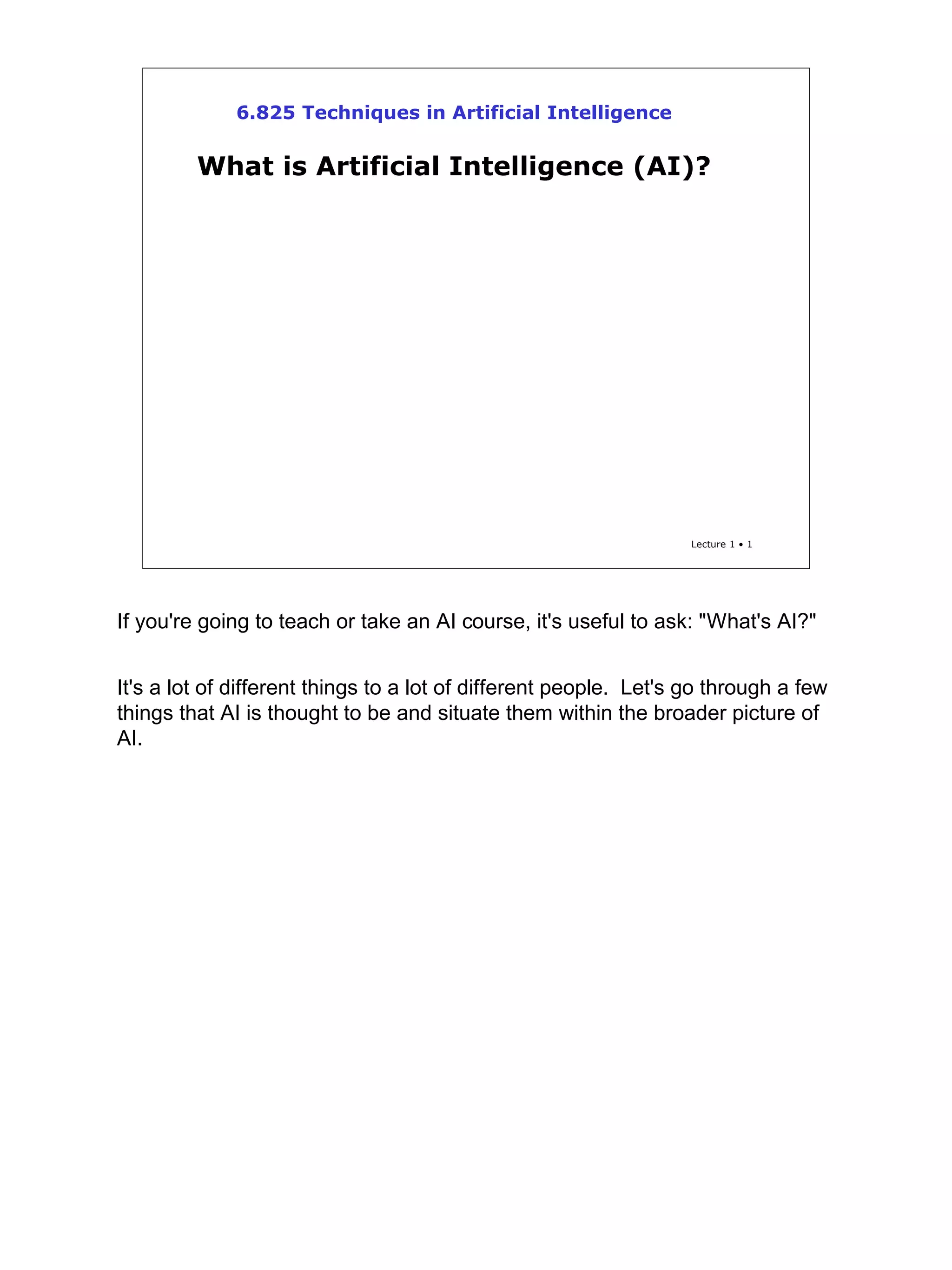 6.825 Techniques in Artificial Intelligence

What is Artificial Intelligence (AI)?

Lecture 1 • 1

If you're going to teach or take an AI course, it's useful to ask: "What's AI?"

It's a lot of different things to a lot of different people. Let's go through a few things that AI is thought to be and situate them within the broader picture of AI.